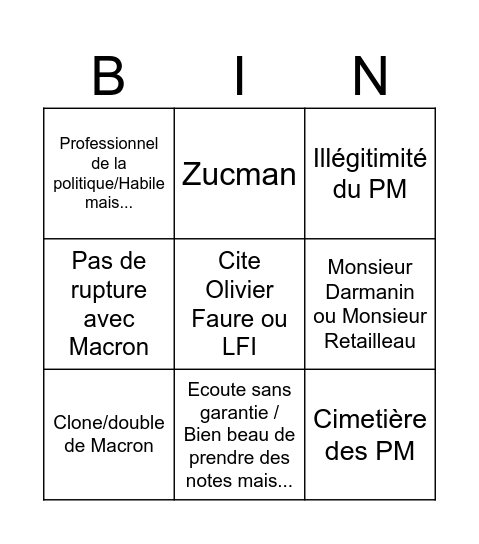 | B | I | N |
|---|---|---|
| Professionnel de la politique/Habile mais... | Zucman | Illégitimité du PM |
| Pas de rupture avec Macron | Cite Olivier Faure ou LFI | Monsieur Darmanin ou Monsieur Retailleau |
| Clone/double de Macron | Ecoute sans garantie / Bien beau de prendre des notes mais... | Cimetière des PM |